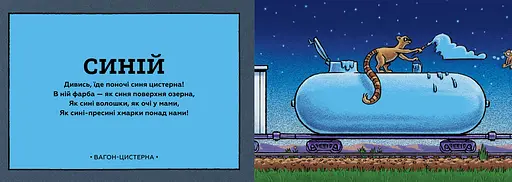 СИНІЙ

Дивись, їде поночі синя цистерна!
В ній фарба — як синя поверхня озерна,
Як сині волошки, як очі у мами,
Як сині-пресині хмарки понад нами!

• ВАГОН-ЦИСТЕРНА •